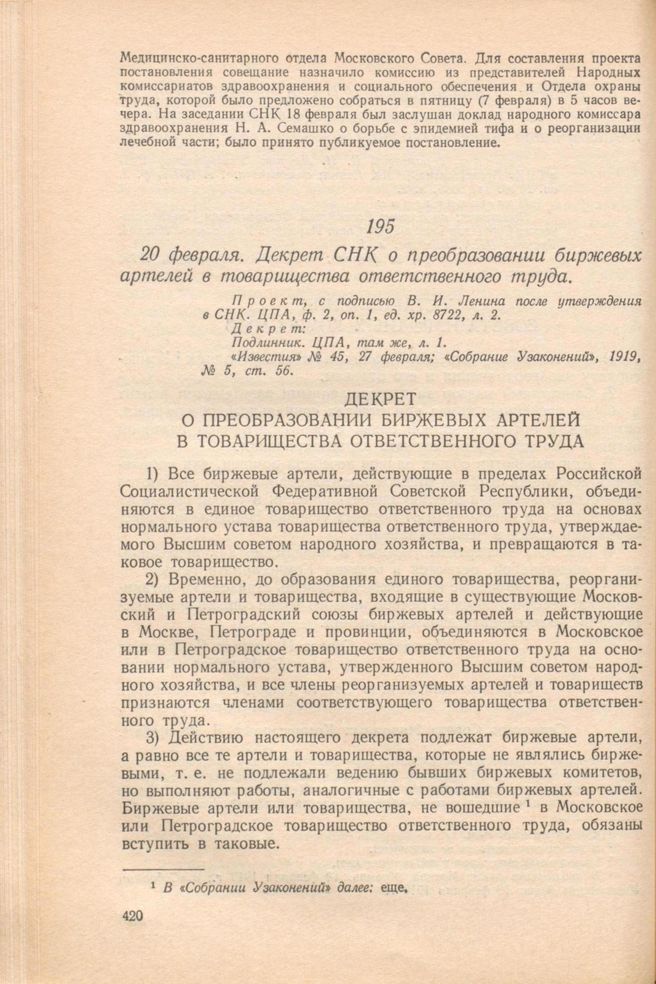 Медицинско-санитарного отдела Московского Совета. Для составления проекта постановления совещание назначило комиссию из представителей Народных комиссариатов здравоохранения и социального обеспечения и Отдела охраны труда, которой было предложено собраться в пятницу (7 февраля) в 5 часов вечера. На заседании СНК 18 февраля был заслушан доклад народного комиссара здравоохранения Н. А. Семашко о борьбе с эпидемией тифа и о реорганизации лечебной части; было принято публикуемое постановление.

195

20 февраля. Декрет СНК о преобразовании биржевых артелей в товарищества ответственного труда.

Проект, с подписью В. И. Ленина после утверждения в СНК. ЦПА, ф. 2, оп. 1, ед. хр. 8722, л. 2.
Декрет:
Подлинник. ЦПА, там же, л. 1.
«Известия» № 45, 27 февраля; «Собрание Узаконений», 1919, № 5, ст. 56.

ДЕКРЕТ
О ПРЕОБРАЗОВАНИИ БИРЖЕВЫХ АРТЕЛЕЙ
В ТОВАРИЩЕСТВА ОТВЕТСТВЕННОГО ТРУДА

1) Все биржевые артели, действующие в пределах Российской Социалистической Федеративной Советской Республики, объединяются в единое товарищество ответственного труда на основах нормального устава товарищества ответственного труда, утверждаемого Высшим советом народного хозяйства, и превращаются в таковое товарищество.

2) Временно, до образования единого товарищества, реорганизуемые артели и товарищества, входящие в существующие Московский и Петроградский союзы биржевых артелей и действующие в Москве, Петрограде и провинции, объединяются в Московское или в Петроградское товарищество ответственного труда на основании нормального устава, утвержденного Высшим советом народного хозяйства, и все члены реорганизуемых артелей и товариществ признаются членами соответствующего товарищества ответственного труда.

3) Действию настоящего декрета подлежат биржевые артели, а равно все те артели и товарищества, которые не являлись биржевыми, т. е. не подлежали ведению бывших биржевых комитетов, но выполняют работы, аналогичные с работами биржевых артелей. Биржевые артели или товарищества, не вошедшие $^{1}$ в Московское или Петроградское товарищество ответственного труда, обязаны вступить в таковые.

$^{1}$ В «Собрании Узаконений» далее: еще.

420